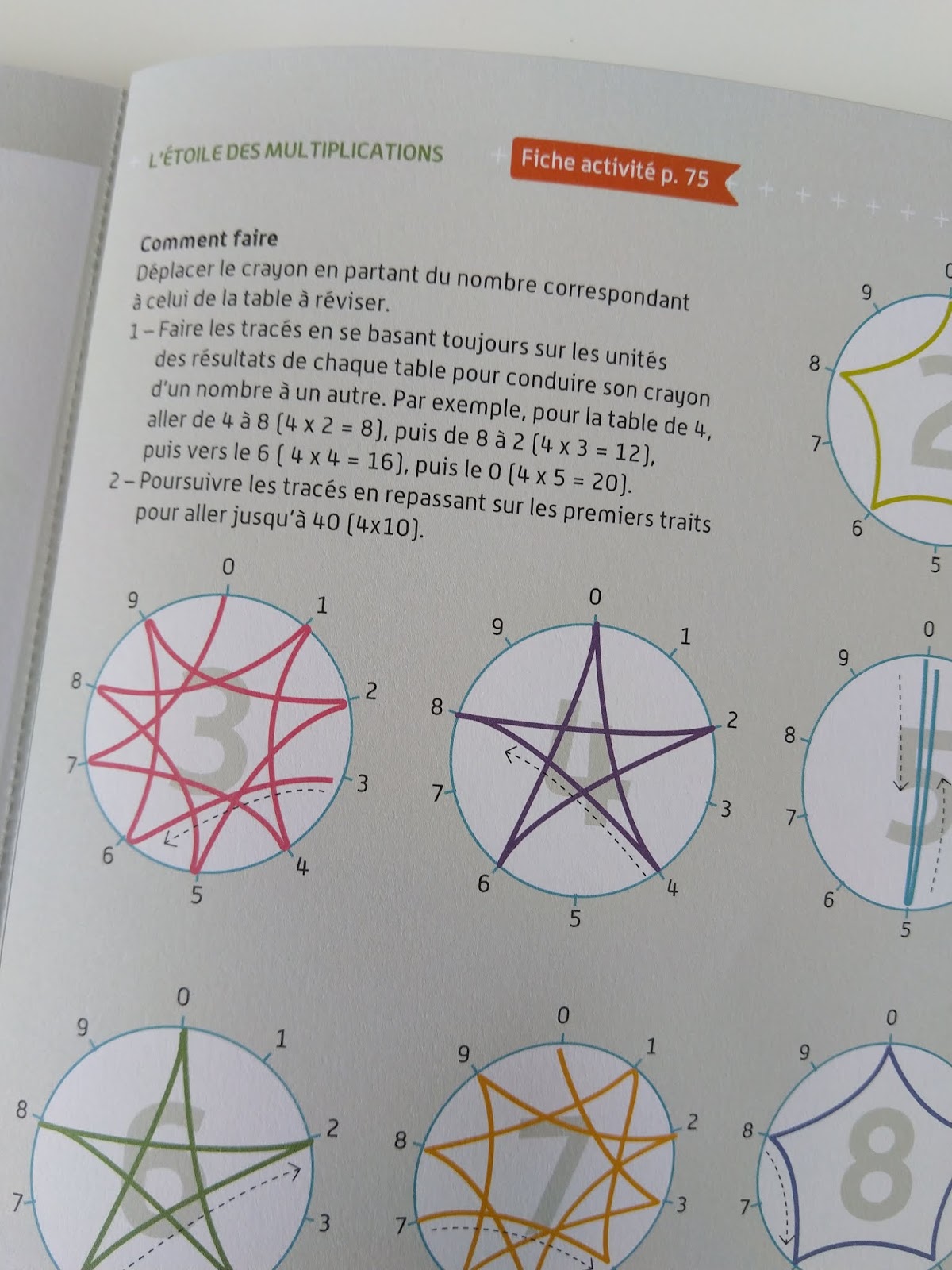 L'ÉTOILE DES MULTIPLICATIONS

Fiche activité p. 75

Comment faire

Déplacer le crayon en partant du nombre correspondant à celui de la table à réviser.

1 – Faire les tracés en se basant toujours sur les unités des résultats de chaque table pour conduire son crayon d'un nombre à un autre. Par exemple, pour la table de 4, aller de 4 à 8 (4 x 2 = 8), puis de 8 à 2 (4 x 3 = 12), puis vers le 6 ( 4 x 4 = 16), puis le 0 (4 x 5 = 20).

2 – Poursuivre les tracés en repassant sur les premiers traits pour aller jusqu'à 40 (4x10).

9
8
7
6
5
2

0
1
2
3
4
5
6
7
8
9
3

0
1
2
3
4
5
6
7
8
9
4

0
9
8
7
6
5
5

0
1
2
3
7
8
9
6

0
1
2
3
7
8
9
7

0
9
8
7
8